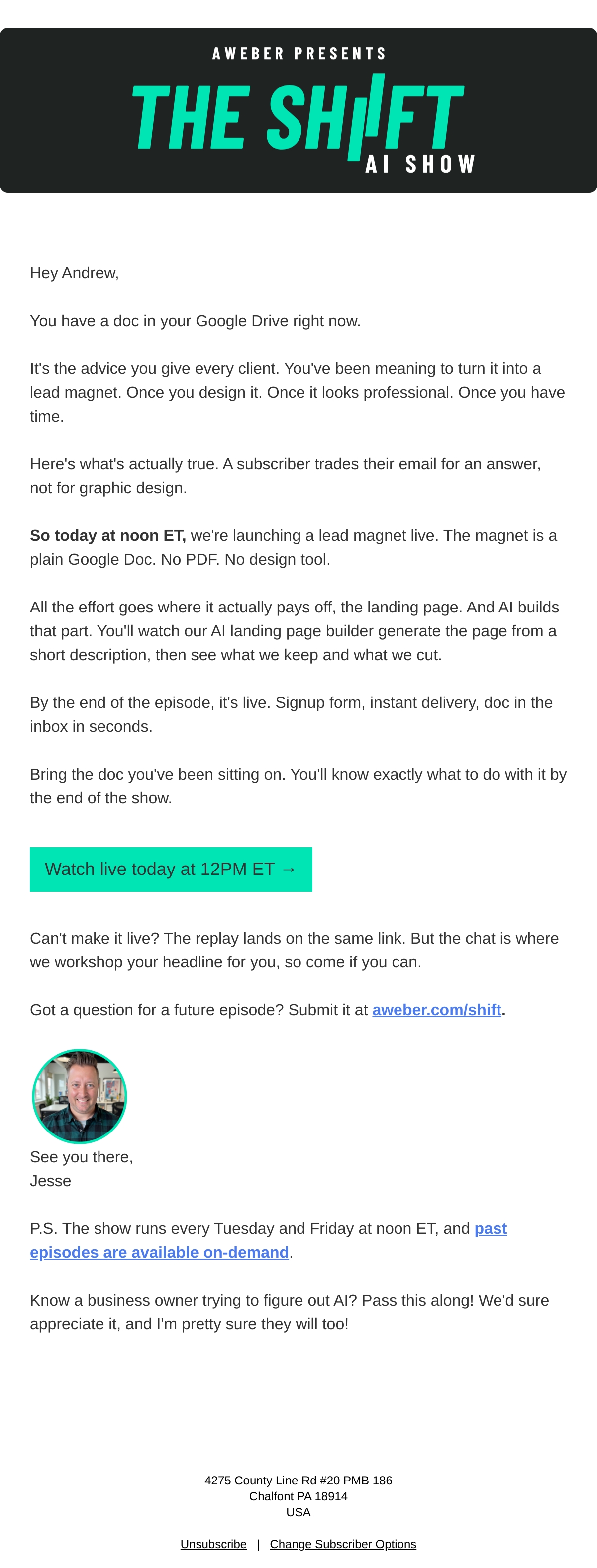 AWEBER PRESENTS
THE SHIFT
AI SHOW

Hey Andrew,

You have a doc in your Google Drive right now.

It's the advice you give every client. You've been meaning to turn it into a lead magnet. Once you design it. Once it looks professional. Once you have time.

Here's what's actually true. A subscriber trades their email for an answer, not for graphic design.

So today at noon ET, we're launching a lead magnet live. The magnet is a plain Google Doc. No PDF. No design tool.

All the effort goes where it actually pays off, the landing page. And AI builds that part. You'll watch our AI landing page builder generate the page from a short description, then see what we keep and what we cut.

By the end of the episode, it's live. Signup form, instant delivery, doc in the inbox in seconds.

Bring the doc you've been sitting on. You'll know exactly what to do with it by the end of the show.

Watch live today at 12PM ET →

Can't make it live? The replay lands on the same link. But the chat is where we workshop your headline for you, so come if you can.

Got a question for a future episode? Submit it at aweber.com/shift.

See you there,
Jesse

P.S. The show runs every Tuesday and Friday at noon ET, and past episodes are available on-demand.

Know a business owner trying to figure out AI? Pass this along! We'd sure appreciate it, and I'm pretty sure they will too!

4275 County Line Rd #20 PMB 186
Chalfont PA 18914
USA

Unsubscribe | Change Subscriber Options